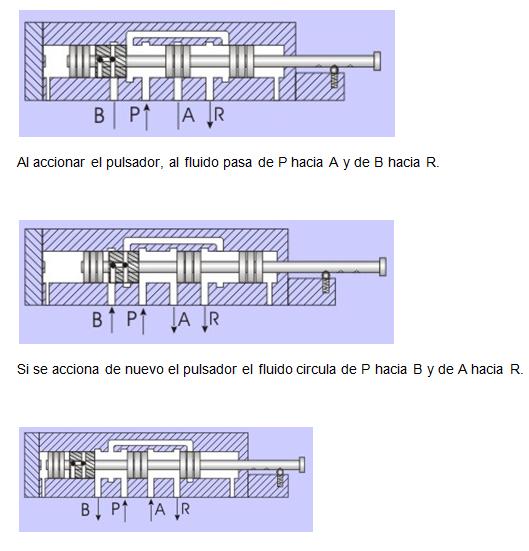 B P A R

Al accionar el pulsador, al fluido pasa de P hacia A y de B hacia R.

B P A R

Si se acciona de nuevo el pulsador el fluido circula de P hacia B y de A hacia R.

B P A R